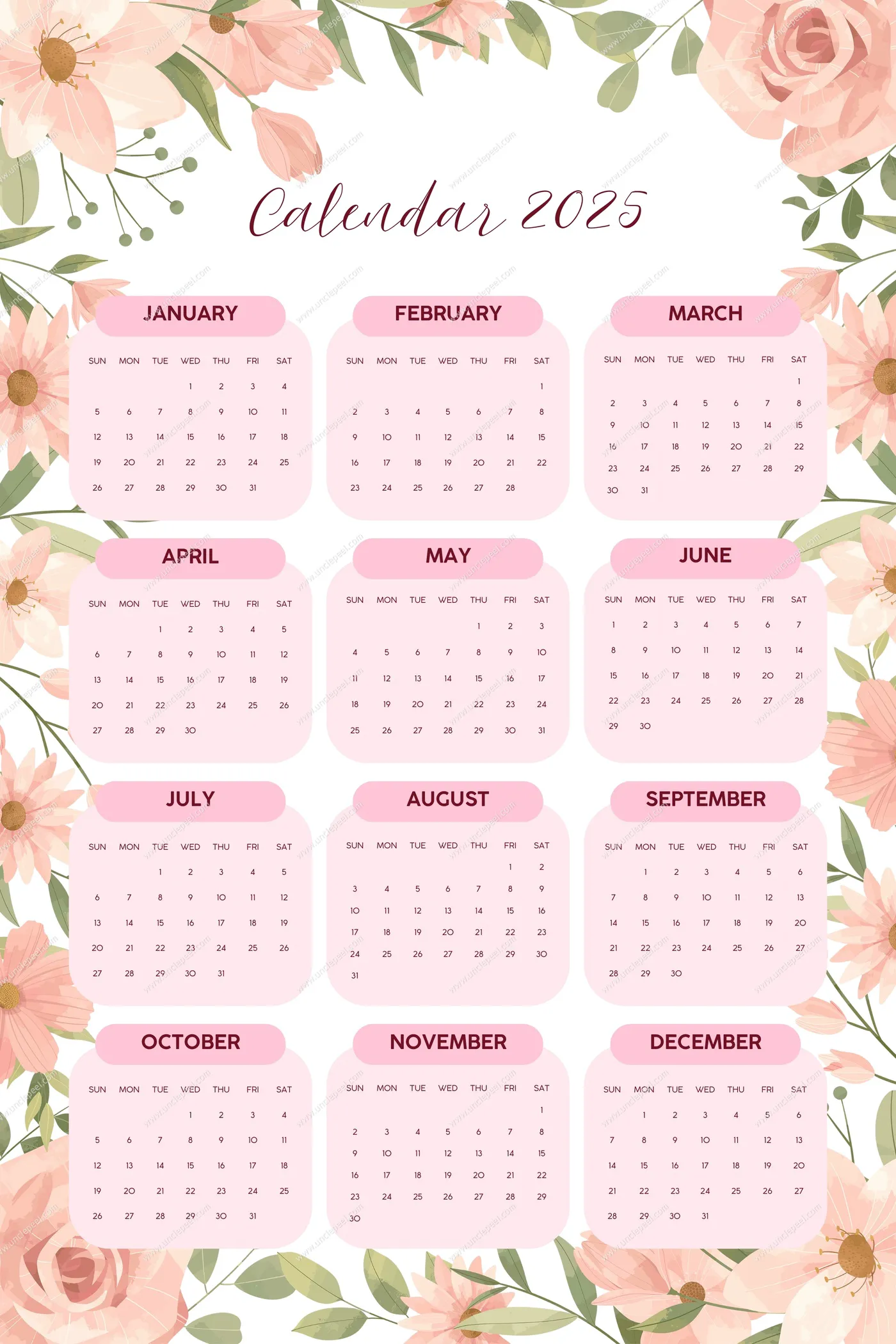 Calendar 2025

JANUARY

| SUN | MON | TUE | WED | THU | FRI | SAT |
|---|---|---|---|---|---|---|
| | | | 1 | 2 | 3 | 4 |
| 5 | 6 | 7 | 8 | 9 | 10 | 11 |
| 12 | 13 | 14 | 15 | 16 | 17 | 18 |
| 19 | 20 | 21 | 22 | 23 | 24 | 25 |
| 26 | 27 | 28 | 29 | 30 | 31 | |

FEBRUARY

| SUN | MON | TUE | WED | THU | FRI | SAT |
|---|---|---|---|---|---|---|
| | | | | | | 1 |
| 2 | 3 | 4 | 5 | 6 | 7 | 8 |
| 9 | 10 | 11 | 12 | 13 | 14 | 15 |
| 16 | 17 | 18 | 19 | 20 | 21 | 22 |
| 23 | 24 | 25 | 26 | 27 | 28 | |

MARCH

| SUN | MON | TUE | WED | THU | FRI | SAT |
|---|---|---|---|---|---|---|
| | | | | | | 1 |
| 2 | 3 | 4 | 5 | 6 | 7 | 8 |
| 9 | 10 | 11 | 12 | 13 | 14 | 15 |
| 16 | 17 | 18 | 19 | 20 | 21 | 22 |
| 23 | 24 | 25 | 26 | 27 | 28 | 29 |
| 30 | 31 | | | | | |

APRIL

| SUN | MON | TUE | WED | THU | FRI | SAT |
|---|---|---|---|---|---|---|
| | | 1 | 2 | 3 | 4 | 5 |
| 6 | 7 | 8 | 9 | 10 | 11 | 12 |
| 13 | 14 | 15 | 16 | 17 | 18 | 19 |
| 20 | 21 | 22 | 23 | 24 | 25 | 26 |
| 27 | 28 | 29 | 30 | | | |

MAY

| SUN | MON | TUE | WED | THU | FRI | SAT |
|---|---|---|---|---|---|---|
| | | | | 1 | 2 | 3 |
| 4 | 5 | 6 | 7 | 8 | 9 | 10 |
| 11 | 12 | 13 | 14 | 15 | 16 | 17 |
| 18 | 19 | 20 | 21 | 22 | 23 | 24 |
| 25 | 26 | 27 | 28 | 29 | 30 | 31 |

JUNE

| SUN | MON | TUE | WED | THU | FRI | SAT |
|---|---|---|---|---|---|---|
| 1 | 2 | 3 | 4 | 5 | 6 | 7 |
| 8 | 9 | 10 | 11 | 12 | 13 | 14 |
| 15 | 16 | 17 | 18 | 19 | 20 | 21 |
| 22 | 23 | 24 | 25 | 26 | 27 | 28 |
| 29 | 30 | | | | | |

JULY

| SUN | MON | TUE | WED | THU | FRI | SAT |
|---|---|---|---|---|---|---|
| | | 1 | 2 | 3 | 4 | 5 |
| 6 | 7 | 8 | 9 | 10 | 11 | 12 |
| 13 | 14 | 15 | 16 | 17 | 18 | 19 |
| 20 | 21 | 22 | 23 | 24 | 25 | 26 |
| 27 | 28 | 29 | 30 | 31 | | |

AUGUST

| SUN | MON | TUE | WED | THU | FRI | SAT |
|---|---|---|---|---|---|---|
| | | | | | 1 | 2 |
| 3 | 4 | 5 | 6 | 7 | 8 | 9 |
| 10 | 11 | 12 | 13 | 14 | 15 | 16 |
| 17 | 18 | 19 | 20 | 21 | 22 | 23 |
| 24 | 25 | 26 | 27 | 28 | 29 | 30 |
| 31 | | | | | | |

SEPTEMBER

| SUN | MON | TUE | WED | THU | FRI | SAT |
|---|---|---|---|---|---|---|
| | 1 | 2 | 3 | 4 | 5 | 6 |
| 7 | 8 | 9 | 10 | 11 | 12 | 13 |
| 14 | 15 | 16 | 17 | 18 | 19 | 20 |
| 21 | 22 | 23 | 24 | 25 | 26 | 27 |
| 28 | 29 | 30 | | | | |

OCTOBER

| SUN | MON | TUE | WED | THU | FRI | SAT |
|---|---|---|---|---|---|---|
| | | | 1 | 2 | 3 | 4 |
| 5 | 6 | 7 | 8 | 9 | 10 | 11 |
| 12 | 13 | 14 | 15 | 16 | 17 | 18 |
| 19 | 20 | 21 | 22 | 23 | 24 | 25 |
| 26 | 27 | 28 | 29 | 30 | 31 | |

NOVEMBER

| SUN | MON | TUE | WED | THU | FRI | SAT |
|---|---|---|---|---|---|---|
| | | | | | | 1 |
| 2 | 3 | 4 | 5 | 6 | 7 | 8 |
| 9 | 10 | 11 | 12 | 13 | 14 | 15 |
| 16 | 17 | 18 | 19 | 20 | 21 | 22 |
| 23 | 24 | 25 | 26 | 27 | 28 | 29 |
| 30 | | | | | | |

DECEMBER

| SUN | MON | TUE | WED | THU | FRI | SAT |
|---|---|---|---|---|---|---|
| | 1 | 2 | 3 | 4 | 5 | 6 |
| 7 | 8 | 9 | 10 | 11 | 12 | 13 |
| 14 | 15 | 16 | 17 | 18 | 19 | 20 |
| 21 | 22 | 23 | 24 | 25 | 26 | 27 |
| 28 | 29 | 30 | 31 | | | |

www.unclepeel.com